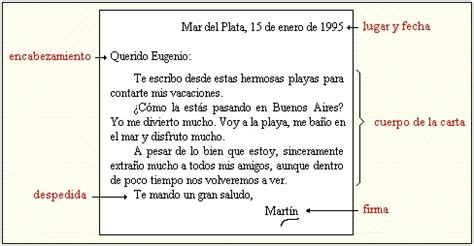 Mar del Plata, 15 de enero de 1995

lugar y fecha

encabezamiento

Querido Eugenio:

Te escribo desde estas hermosas playas para contarte mis vacaciones.

¿Cómo la estás pasando en Buenos Aires? Yo me divierto mucho. Voy a la playa, me baño en el mar y disfruto mucho.

A pesar de lo bien que estoy, sinceramente extraño mucho a todos mis amigos, aunque dentro de poco tiempo nos volveremos a ver.

cuerpo de la carta

despedida

Te mando un gran saludo,

Martín

firma